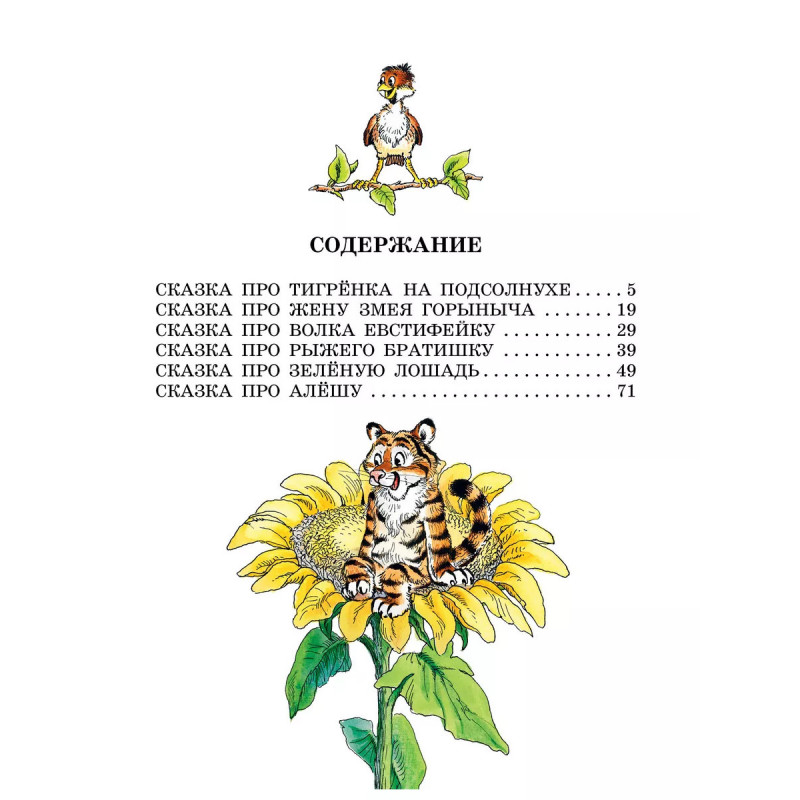 СОДЕРЖАНИЕ

СКАЗКА ПРО ТИГРЁНКА НА ПОДСОЛНУХЕ 5
СКАЗКА ПРО ЖЕНУ ЗМЕЯ ГОРЫНЫЧА 19
СКАЗКА ПРО ВОЛКА ЕВСТИФЕЙКУ 29
СКАЗКА ПРО РЫЖЕГО БРАТИШКУ 39
СКАЗКА ПРО ЗЕЛЁНУЮ ЛОШАДЬ 49
СКАЗКА ПРО АЛЁШУ 71